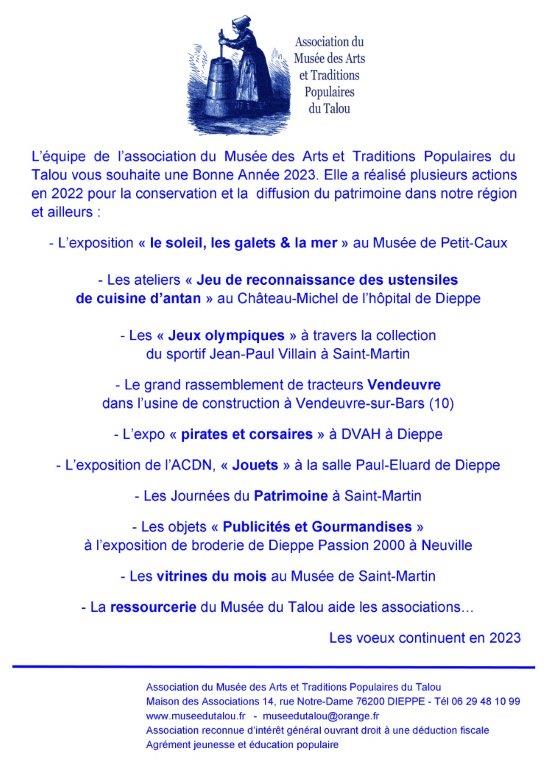 Association du Musée des Arts et Traditions Populaires du Talou

L'équipe de l'association du Musée des Arts et Traditions Populaires du Talou vous souhaite une Bonne Année 2023. Elle a réalisé plusieurs actions en 2022 pour la conservation et la diffusion du patrimoine dans notre région et ailleurs :

- L'exposition « le soleil, les galets & la mer » au Musée de Petit-Caux

- Les ateliers « Jeu de reconnaissance des ustensiles de cuisine d'antan » au Château-Michel de l'hôpital de Dieppe

- Les « Jeux olympiques » à travers la collection du sportif Jean-Paul Villain à Saint-Martin

- Le grand rassemblement de tracteurs Vendeuvre dans l'usine de construction à Vendeuvre-sur-Bars (10)

- L'expo « pirates et corsaires » à DVAH à Dieppe

- L'exposition de l'ACDN, « Jouets » à la salle Paul-Eluard de Dieppe

- Les Journées du Patrimoine à Saint-Martin

- Les objets « Publicités et Gourmandises » à l'exposition de broderie de Dieppe Passion 2000 à Neuville

- Les vitrines du mois au Musée de Saint-Martin

- La ressourcerie du Musée du Talou aide les associations...

Les voeux continuent en 2023

Association du Musée des Arts et Traditions Populaires du Talou
Maison des Associations 14, rue Notre-Dame 76200 DIEPPE - Tél 06 29 48 10 99
www.museedutalou.fr - museedutalou@orange.fr
Association reconnue d'intérêt général ouvrant droit à une déduction fiscale
Agrément jeunesse et éducation populaire